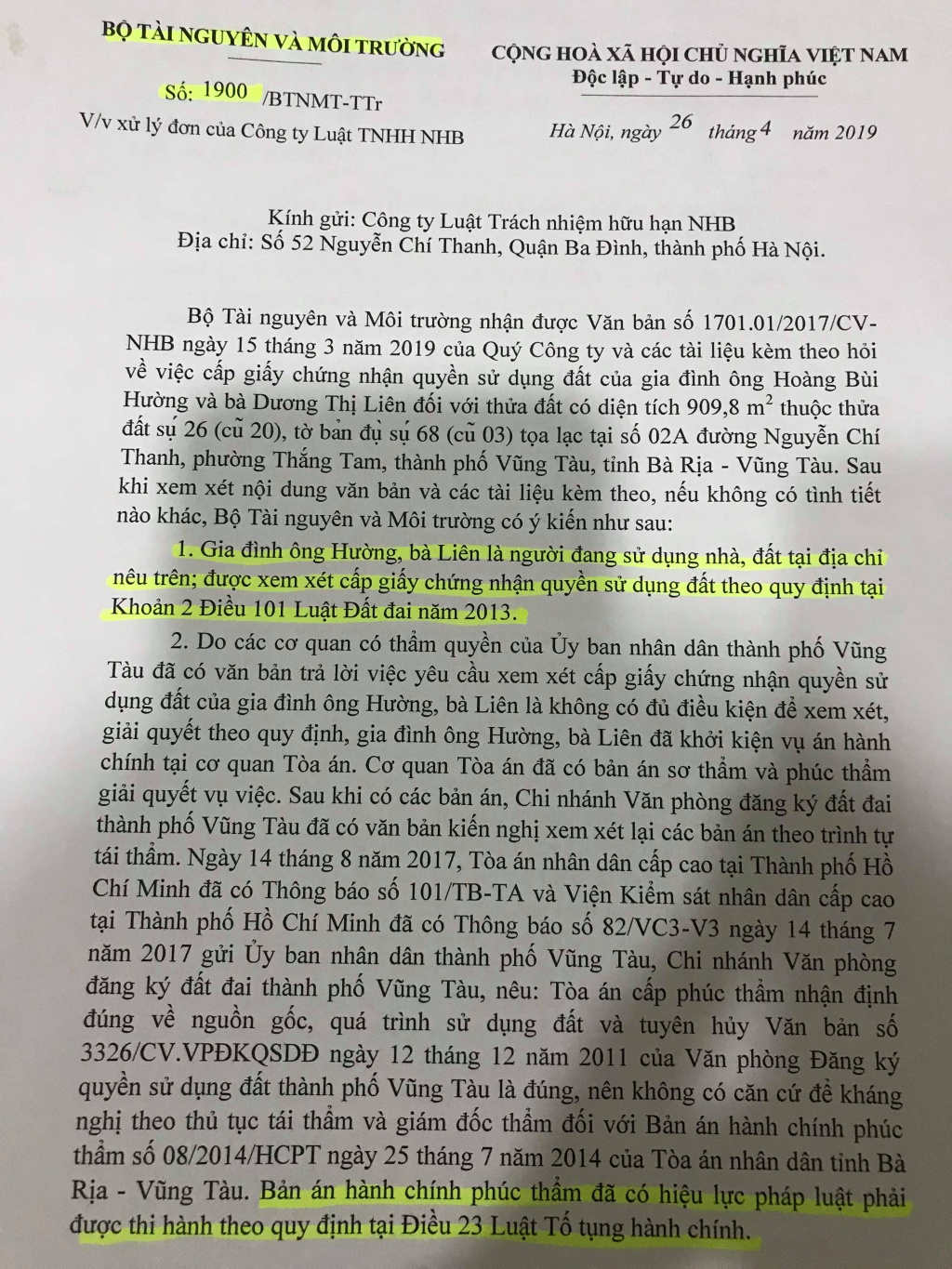 BỘ TÀI NGUYÊN VÀ MÔI TRƯỜNG

Số: 1900 /BTNMT-TTr
V/v xử lý đơn của Công ty Luật TNHH NHB

CỘNG HOÀ XÃ HỘI CHỦ NGHĨA VIỆT NAM
Độc lập - Tự do - Hạnh phúc

Hà Nội, ngày 26 tháng 4 năm 2019

Kính gửi: Công ty Luật Trách nhiệm hữu hạn NHB
Địa chỉ: Số 52 Nguyễn Chí Thanh, Quận Ba Đình, thành phố Hà Nội.

Bộ Tài nguyên và Môi trường nhận được Văn bản số 1701.01/2017/CV-NHB ngày 15 tháng 3 năm 2019 của Quý Công ty và các tài liệu kèm theo hỏi về việc cấp giấy chứng nhận quyền sử dụng đất của gia đình ông Hoàng Bùi Hường và bà Dương Thị Liên đối với thửa đất có diện tích 909,8 $m^2$ thuộc thửa đất sự 26 (cũ 20), tờ bản đụ sự 68 (cũ 03) tọa lạc tại số 02A đường Nguyễn Chí Thanh, phường Thắng Tam, thành phố Vũng Tàu, tỉnh Bà Rịa - Vũng Tàu. Sau khi xem xét nội dung văn bản và các tài liệu kèm theo, nếu không có tình tiết nào khác, Bộ Tài nguyên và Môi trường có ý kiến như sau:

1. Gia đình ông Hường, bà Liên là người đang sử dụng nhà, đất tại địa chỉ nêu trên; được xem xét cấp giấy chứng nhận quyền sử dụng đất theo quy định tại Khoản 2 Điều 101 Luật Đất đai năm 2013.

2. Do các cơ quan có thẩm quyền của Ủy ban nhân dân thành phố Vũng Tàu đã có văn bản trả lời việc yêu cầu xem xét cấp giấy chứng nhận quyền sử dụng đất của gia đình ông Hường, bà Liên là không có đủ điều kiện để xem xét, giải quyết theo quy định, gia đình ông Hường, bà Liên đã khởi kiện vụ án hành chính tại cơ quan Tòa án. Cơ quan Tòa án đã có bản án sơ thẩm và phúc thẩm giải quyết vụ việc. Sau khi có các bản án, Chi nhánh Văn phòng đăng ký đất đai thành phố Vũng Tàu đã có văn bản kiến nghị xem xét lại các bản án theo trình tự tái thẩm. Ngày 14 tháng 8 năm 2017, Tòa án nhân dân cấp cao tại Thành phố Hồ Chí Minh đã có Thông báo số 101/TB-TA và Viện Kiểm sát nhân dân cấp cao tại Thành phố Hồ Chí Minh đã có Thông báo số 82/VC3-V3 ngày 14 tháng 7 năm 2017 gửi Ủy ban nhân dân thành phố Vũng Tàu, Chi nhánh Văn phòng đăng ký đất đai thành phố Vũng Tàu, nêu: Tòa án cấp phúc thẩm nhận định đúng về nguồn gốc, quá trình sử dụng đất và tuyên hủy Văn bản số 3326/CV.VPĐKQSDĐ ngày 12 tháng 12 năm 2011 của Văn phòng Đăng ký quyền sử dụng đất thành phố Vũng Tàu là đúng, nên không có căn cứ để kháng nghị theo thủ tục tái thẩm và giám đốc thẩm đối với Bản án hành chính phúc thẩm số 08/2014/HCPT ngày 25 tháng 7 năm 2014 của Tòa án nhân dân tỉnh Bà Rịa - Vũng Tàu. Bản án hành chính phúc thẩm đã có hiệu lực pháp luật phải được thi hành theo quy định tại Điều 23 Luật Tố tụng hành chính.